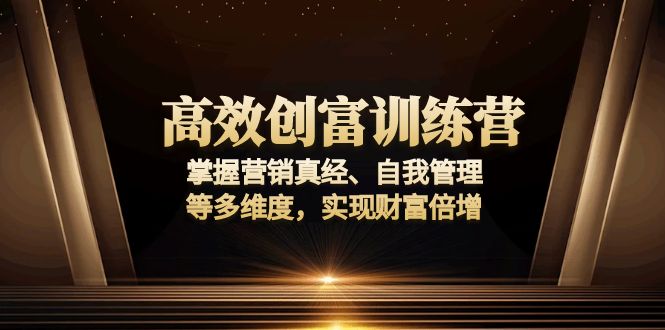 高效创富训练营

掌握营销真经、自我管理
等多维度，实现财富倍增